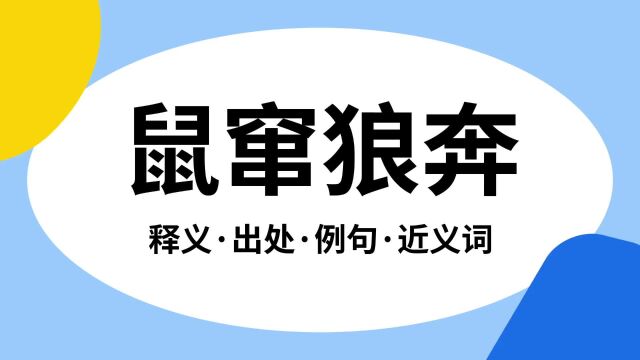 鼠窜狼奔

释义·出处·例句·近义词